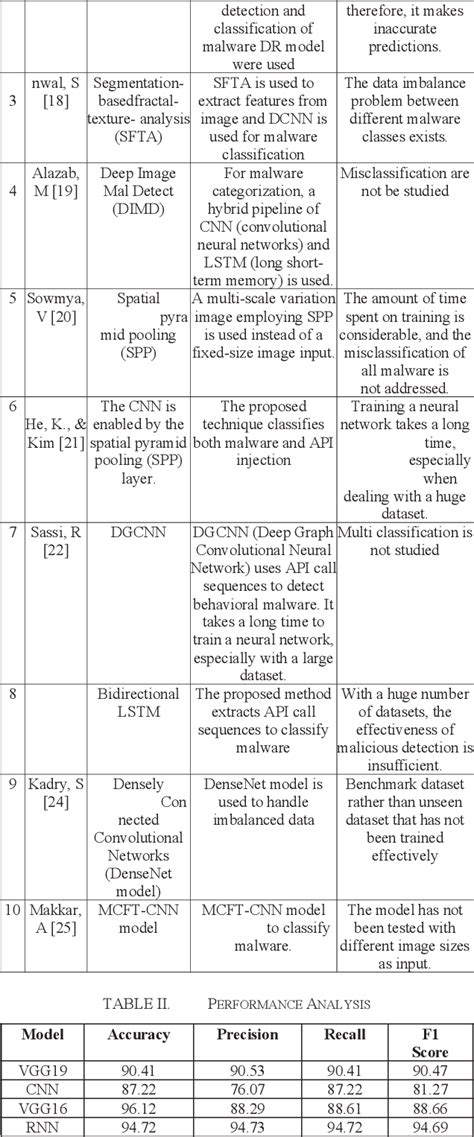 |  |  |  | detection and classification of malware DR model were used | therefore, it makes inaccurate predictions. |
|---|---|---|---|---|
| 3 | nwal, S [18] | Segmentation-basedfractal-texture- analysis (SFTA) | SFTA is used to extract features from image and DCNN is used for malware classification | The data imbalance problem between different malware classes exists. |
| 4 | Alazab, M [19] | Deep Image Mal Detect (DIMD) | For malware categorization, a hybrid pipeline of CNN (convolutional neural networks) and LSTM (long short-term memory) is used. | Misclassification are not be studied |
| 5 | Sowmya, V [20] | Spatial pyra mid pooling (SPP) | A multi-scale variation image employing SPP is used instead of a fixed-size image input. | The amount of time spent on training is considerable, and the misclassification of all malware is not addressed. |
| 6 | He, K., & Kim [21] | The CNN is enabled by the spatial pyramid pooling (SPP) layer. | The proposed technique classifies both malware and API injection | Training a neural network takes a long time, especially when dealing with a huge dataset. |
| 7 | Sassi, R [22] | DGCNN | DGCNN (Deep Graph Convolutional Neural Network) uses API call sequences to detect behavioral malware. It takes a long time to train a neural network, especially with a large dataset. | Multi classification is not studied |
| 8 |  | Bidirectional LSTM | The proposed method extracts API call sequences to classify malware | With a huge number of datasets, the effectiveness of malicious detection is insufficient. |
| 9 | Kadry, S [24] | Densely Con nected Convolutional Networks (DenseNet model) | DenseNet model is used to handle imbalanced data | Benchmark dataset rather than unseen dataset that has not been trained effectively |
| 10 | Makkar, A [25] | MCFT-CNN model | MCFT-CNN model to classify malware. | The model has not been tested with different image sizes as input. |

TABLE II. PERFORMANCE ANALYSIS

| Model | Accuracy | Precision | Recall | F1 Score |
|---|---|---|---|---|
| VGG19 | 90.41 | 90.53 | 90.41 | 90.47 |
| CNN | 87.22 | 76.07 | 87.22 | 81.27 |
| VGG16 | 96.12 | 88.29 | 88.61 | 88.66 |
| RNN | 94.72 | 94.73 | 94.72 | 94.69 |